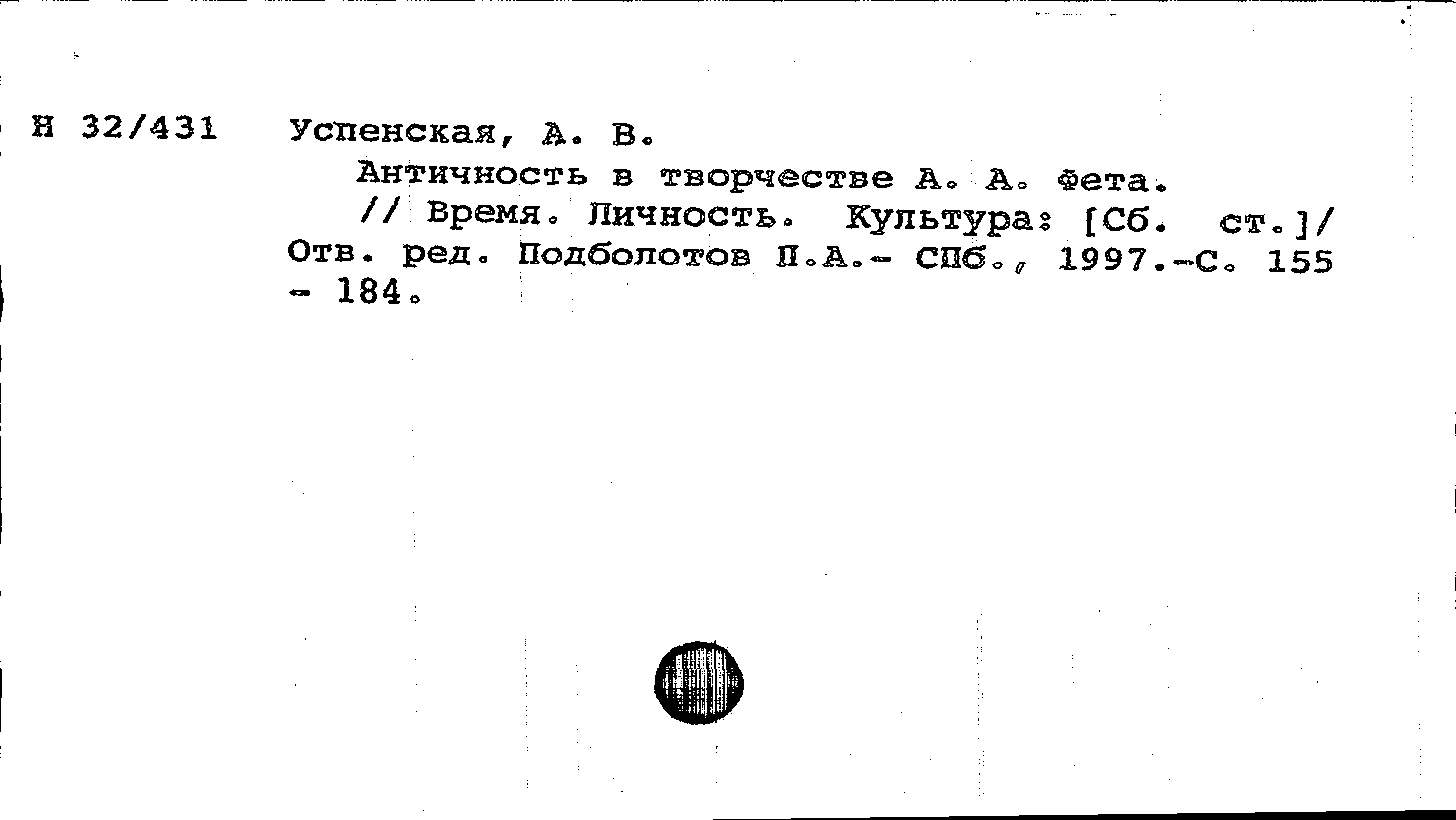 Н 32/431 Успенская, А. В.

Античность в творчестве А. А. Фета. // Время. Личность. Культура: [Сб. ст.]/ Отв. ред. Подболотов П.А.- СПб., 1997.-С. 155 - 184.